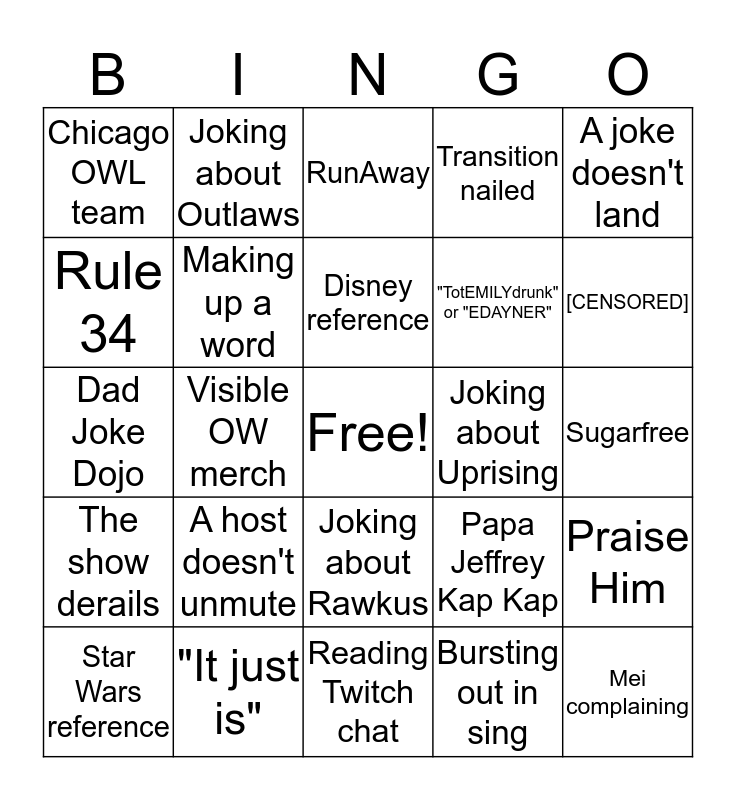 | B | I | N | G | O |
|---|---|---|---|---|
| Chicago OWL team | Joking about Outlaws | RunAway | Transition nailed | A joke doesn't land |
| Rule 34 | Making up a word | Disney reference | "TotEMILYdrunk" or "EDAYNER" | [CENSORED] |
| Dad Joke Dojo | Visible OW merch | Free! | Joking about Uprising | Sugarfree |
| The show derails | A host doesn't unmute | Joking about Rawkus | Papa Jeffrey Kap Kap | Praise Him |
| Star Wars reference | "It just is" | Reading Twitch chat | Bursting out in sing | Mei complaining |